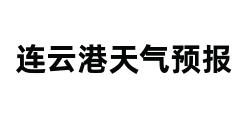 连云港天气预报